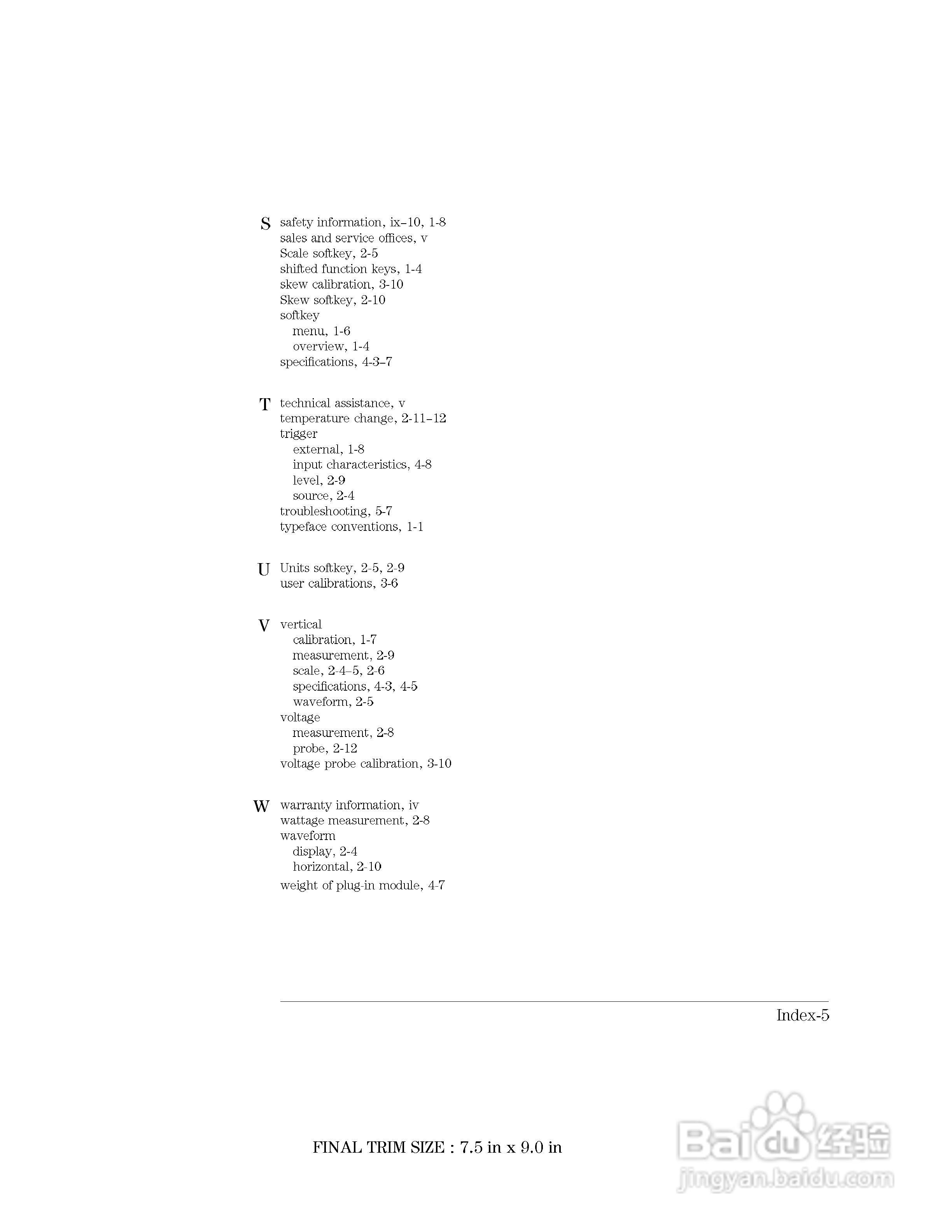 S
safety information, ix–10, 1-8
sales and service offices, v
Scale softkey, 2-5
shifted function keys, 1-4
skew calibration, 3-10
Skew softkey, 2-10
softkey
menu, 1-6
overview, 1-4
specifications, 4-3–7

T
technical assistance, v
temperature change, 2-11–12
trigger
external, 1-8
input characteristics, 4-8
level, 2-9
source, 2-4
troubleshooting, 5-7
typeface conventions, 1-1

U
Units softkey, 2-5, 2-9
user calibrations, 3-6

V
vertical
calibration, 1-7
measurement, 2-9
scale, 2-4–5, 2-6
specifications, 4-3, 4-5
waveform, 2-5
voltage
measurement, 2-8
probe, 2-12
voltage probe calibration, 3-10

W
warranty information, iv
wattage measurement, 2-8
waveform
display, 2-4
horizontal, 2-10
weight of plug-in module, 4-7

Index-5

FINAL TRIM SIZE : 7.5 in x 9.0 in

Baidu 经验
jingyan.baidu.com